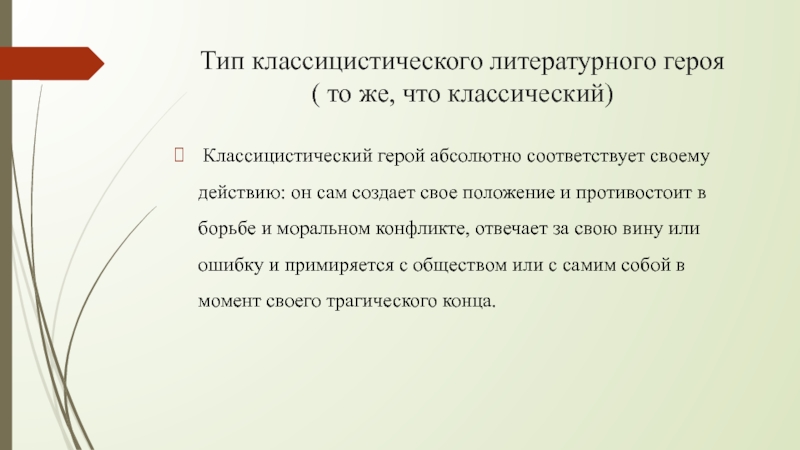 Тип классицистического литературного героя ( то же, что классический)

Классицистический герой абсолютно соответствует своему действию: он сам создает свое положение и противостоит в борьбе и моральном конфликте, отвечает за свою вину или ошибку и примиряется с обществом или с самим собой в момент своего трагического конца.